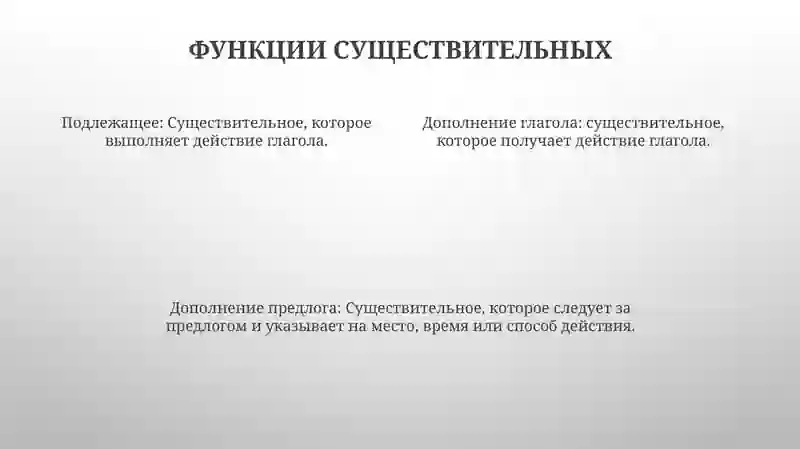 ФУНКЦИИ СУЩЕСТВИТЕЛЬНЫХ

Подлежащее: Существительное, которое выполняет действие глагола.

Дополнение глагола: существительное, которое получает действие глагола.

Дополнение предлога: Существительное, которое следует за предлогом и указывает на место, время или способ действия.